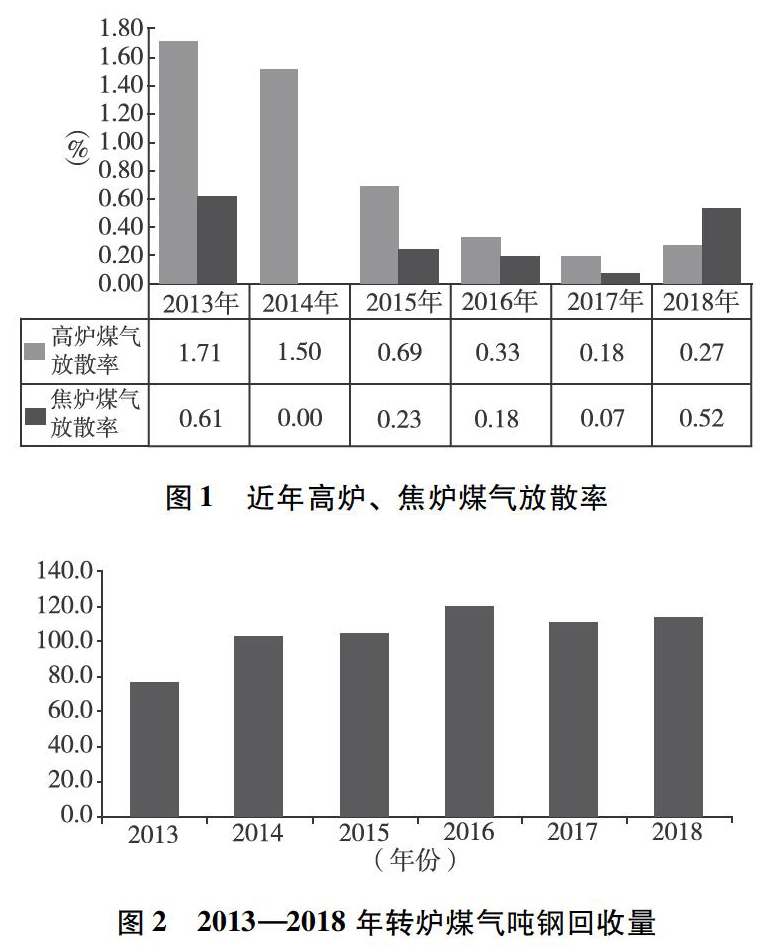 1.80
1.60
1.40
1.20
1.00
0.80
0.60
0.40
0.20
0.00
(%)

|  | 2013年 | 2014年 | 2015年 | 2016年 | 2017年 | 2018年 |
|---|---|---|---|---|---|---|
| 高炉煤气放散率 | 1.71 | 1.50 | 0.69 | 0.33 | 0.18 | 0.27 |
| 焦炉煤气放散率 | 0.61 | 0.00 | 0.23 | 0.18 | 0.07 | 0.52 |

图 1　近年高炉、焦炉煤气放散率

140.0
120.0
100.0
80.0
60.0
40.0
20.0
0.0
2013
2014
2015
2016
2017
2018
（年份）

图 2　2013—2018 年转炉煤气吨钢回收量